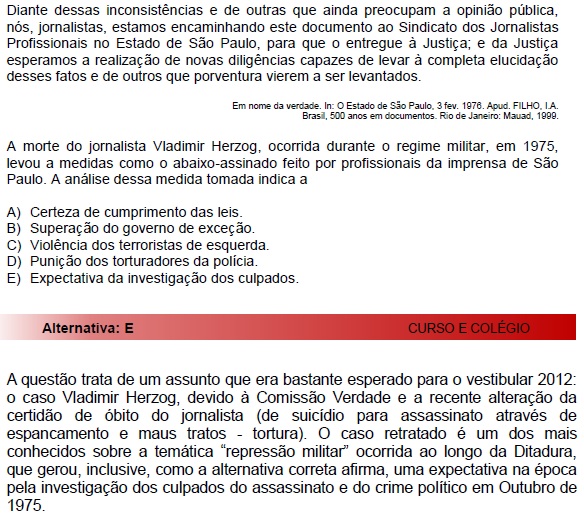 Diante dessas inconsistências e de outras que ainda preocupam a opinião pública, nós, jornalistas, estamos encaminhando este documento ao Sindicato dos Jornalistas Profissionais no Estado de São Paulo, para que o entregue à Justiça; e da Justiça esperamos a realização de novas diligências capazes de levar à completa elucidação desses fatos e de outros que porventura vierem a ser levantados.

Em nome da verdade. In: O Estado de São Paulo, 3 fev. 1976. Apud. FILHO, I.A. Brasil, 500 anos em documentos. Rio de Janeiro: Mauad, 1999.

A morte do jornalista Vladimir Herzog, ocorrida durante o regime militar, em 1975, levou a medidas como o abaixo-assinado feito por profissionais da imprensa de São Paulo. A análise dessa medida tomada indica a

A) Certeza de cumprimento das leis.
B) Superação do governo de exceção.
C) Violência dos terroristas de esquerda.
D) Punição dos torturadores da polícia.
E) Expectativa da investigação dos culpados.

Alternativa: E

CURSO E COLÉGIO

A questão trata de um assunto que era bastante esperado para o vestibular 2012: o caso Vladimir Herzog, devido à Comissão Verdade e a recente alteração da certidão de óbito do jornalista (de suicídio para assassinato através de espancamento e maus tratos - tortura). O caso retratado é um dos mais conhecidos sobre a temática “repressão militar” ocorrida ao longo da Ditadura, que gerou, inclusive, como a alternativa correta afirma, uma expectativa na época pela investigação dos culpados do assassinato e do crime político em Outubro de 1975.